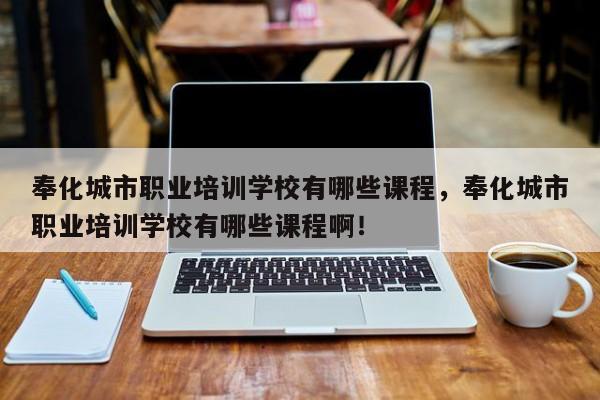 奉化城市职业培训学校有哪些课程，奉化城市职业培训学校有哪些课程啊！